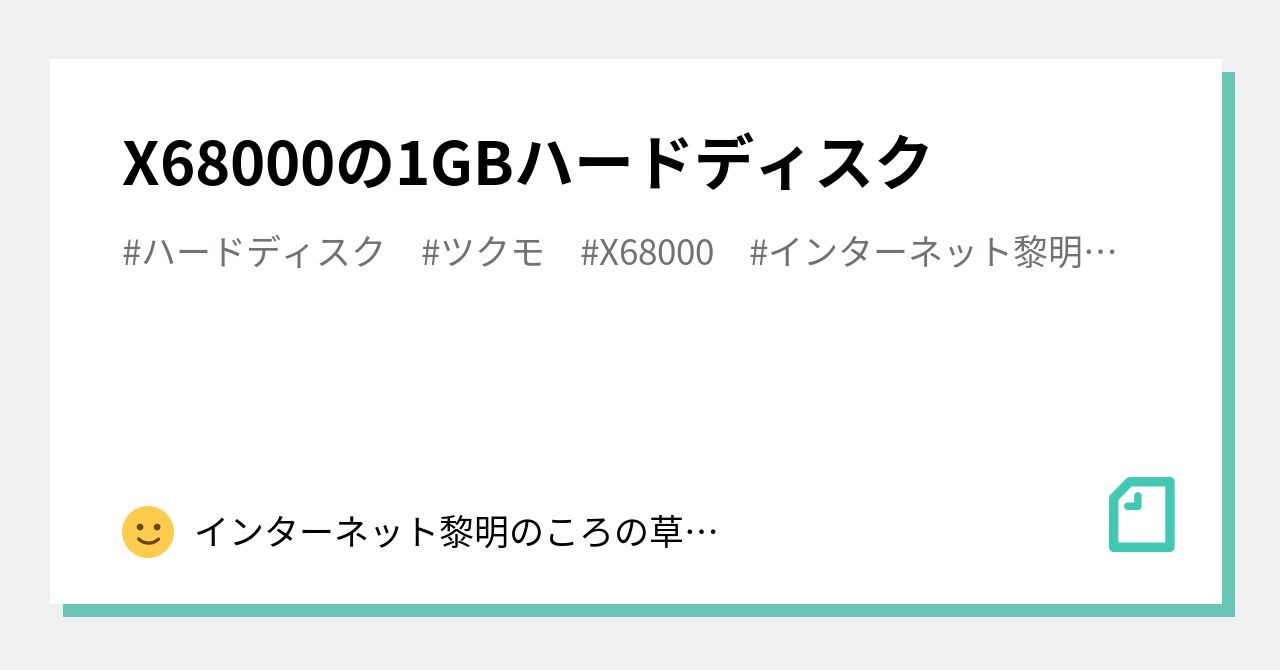 X68000の1GBハードディスク

#ハードディスク #ツクモ #X68000 #インターネット黎明…

インターネット黎明のころの草…